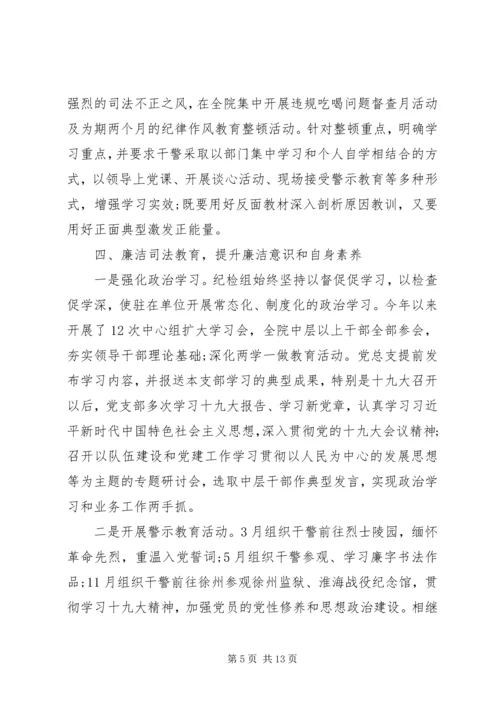 强烈的司法不正之风，在全院集中开展违规吃喝问题督查月活动及为期两个月的纪律作风教育整顿活动。针对整顿重点，明确学习重点，并要求干警采取以部门集中学习和个人自学相结合的方式，以领导上党课、开展谈心活动、现场接受警示教育等多种形式，增强学习实效;既要用好反面教材深入剖析原因教训，又要用好正面典型激发正能量。

四、廉洁司法教育，提升廉洁意识和自身素养

一是强化政治学习。纪检组始终坚持以督促促学习，以检查促学深，使驻在单位开展常态化、制度化的政治学习。今年以来开展了12次中心组扩大学习会，全院中层以上干部全部参会，夯实领导干部理论基础;深化两学一做教育活动。党总支提前发布学习内容，并报送本支部学习的典型成果，特别是十九大召开以后，党支部多次学习十九大报告、学习新党章，认真学习习近平新时代中国特色社会主义思想，深入贯彻党的十九大会议精神;召开以队伍建设和党建工作学习贯彻以人民为中心的发展思想等为主题的专题研讨会，选取中层干部作典型发言，实现政治学习和业务工作两手抓。

二是开展警示教育活动。3月组织干警前往烈士陵园，缅怀革命先烈，重温入党誓词;5月组织干警参观、学习廉字书法作品;11月组织干警前往徐州参观徐州监狱、淮海战役纪念馆，贯彻学习十九大精神，加强党员的党性修养和思想政治建设。相继

第5页 共13页